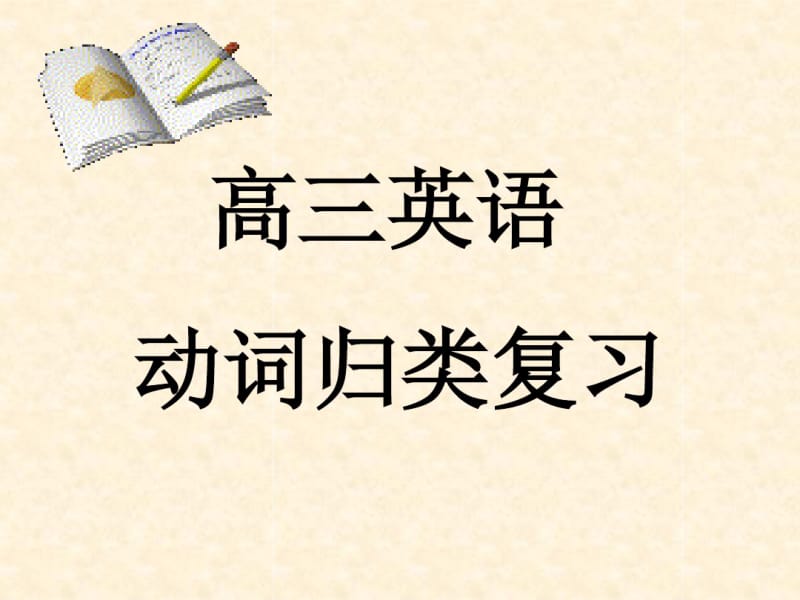 高三英语

动词归类复习